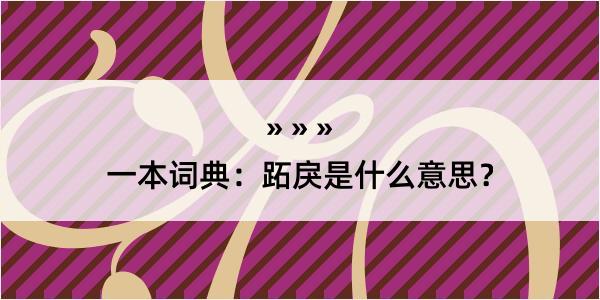 » » »

一本词典：跖戾是什么意思？